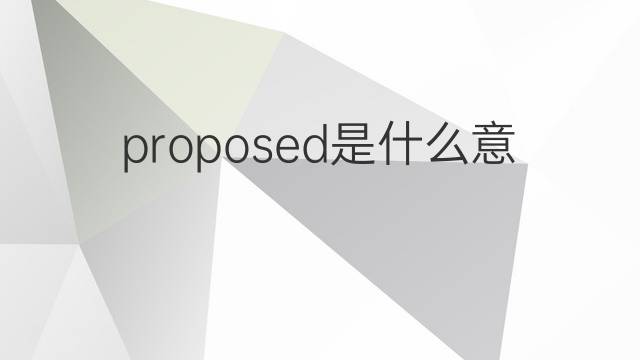 proposed是什么意